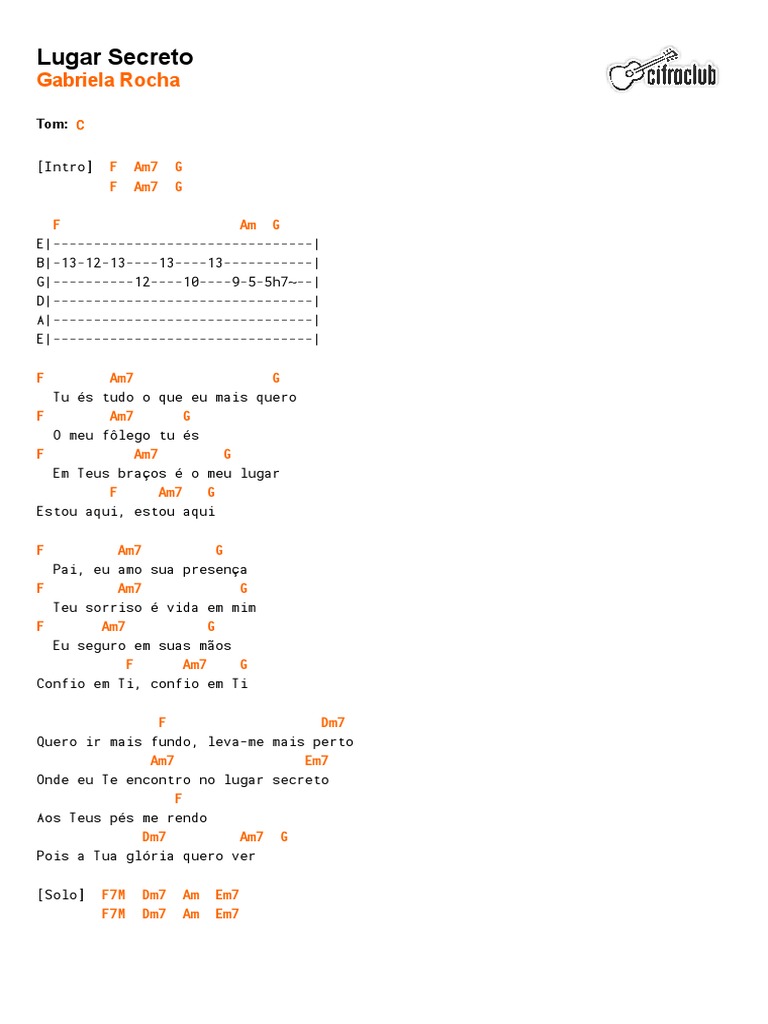 Lugar Secreto
Gabriela Rocha

cifraclub

Tom: C

[Intro] F Am7 G
F Am7 G

F Am G
E|--------------------------------|
B|-13-12-13----13----13-----------|
G|----------12----10----9-5-5h7~--|
D|--------------------------------|
A|--------------------------------|
E|--------------------------------|

F Am7 G
Tu és tudo o que eu mais quero
F Am7 G
O meu fôlego tu és
F Am7 G
Em Teus braços é o meu lugar
F Am7 G
Estou aqui, estou aqui

F Am7 G
Pai, eu amo sua presença
F Am7 G
Teu sorriso é vida em mim
F Am7 G
Eu seguro em suas mãos
F Am7 G
Confio em Ti, confio em Ti

F Dm7
Quero ir mais fundo, leva-me mais perto
Am7 Em7
Onde eu Te encontro no lugar secreto
F
Aos Teus pés me rendo
Dm7 Am7 G
Pois a Tua glória quero ver

[Solo] F7M Dm7 Am Em7
F7M Dm7 Am Em7